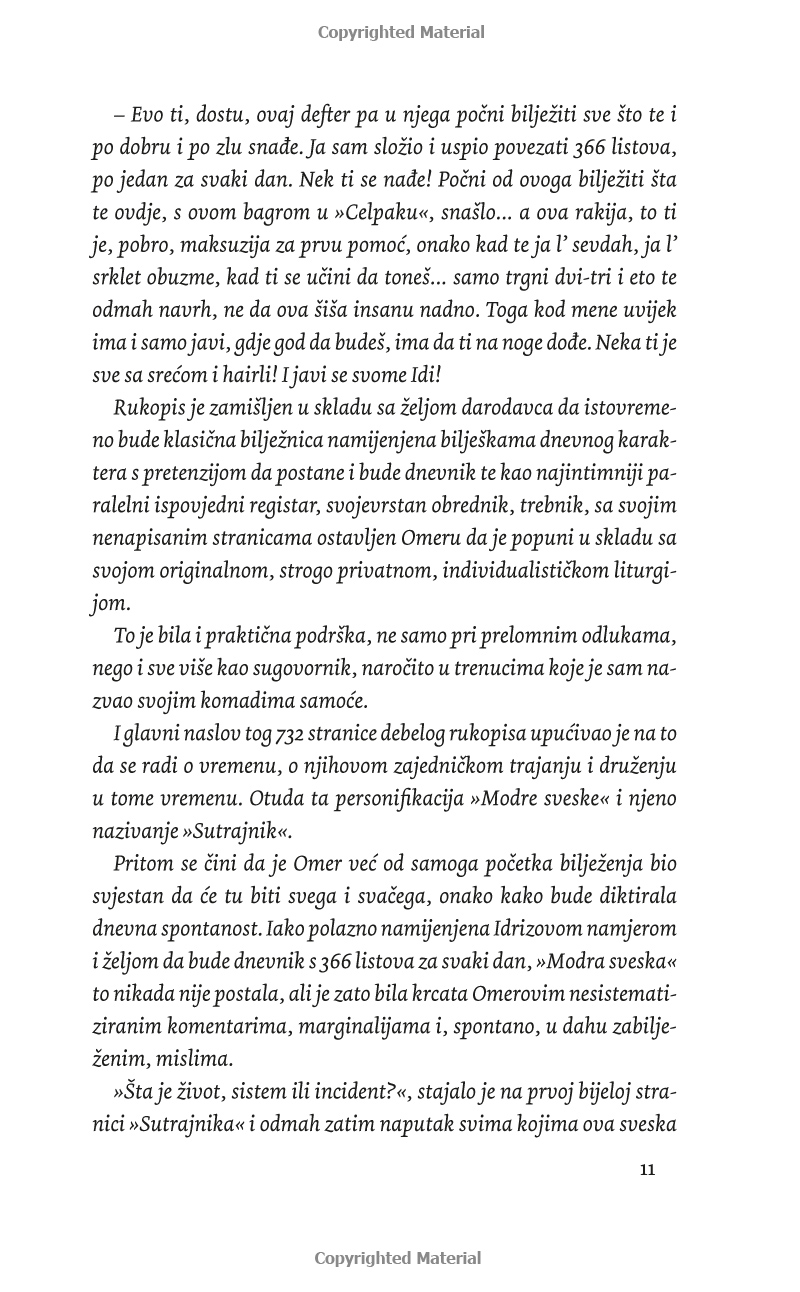 Copyrighted Material

– Evo ti, dostu, ovaj defter pa u njega počni bilježiti sve što te i po dobru i po zlu snađe. Ja sam složio i uspio povezati 366 listova, po jedan za svaki dan. Nek ti se nađe! Počni od ovoga bilježiti šta te ovdje, s ovom bagrom u »Celpaku«, snašlo... a ova rakija, to ti je, pobro, maksuzija za prvu pomoć, onako kad te ja l' sevdah, ja l' srklet obuzme, kad ti se učini da toneš... samo trgni dvi-tri i eto te odmah navrh, ne da ova šiša insanu nadno. Toga kod mene uvijek ima i samo javi, gdje god da budeš, ima da ti na noge dođe. Neka ti je sve sa srećom i hairli! I javi se svome Idi!

Rukopis je zamišljen u skladu sa željom darodavca da istovremeno bude klasična bilježnica namijenjena bilješkama dnevnog karaktera s pretenzijom da postane i bude dnevnik te kao najintimniji paralelni ispovjedni registar, svojevrstan obrednik, trebnik, sa svojim nenapisanim stranicama ostavljen Omeru da je popuni u skladu sa svojom originalnom, strogo privatnom, individualističkom liturgijom.

To je bila i praktična podrška, ne samo pri prelomnim odlukama, nego i sve više kao sugovornik, naročito u trenucima koje je sam nazvao svojim komadima samoće.

I glavni naslov tog 732 stranice debelog rukopisa upućivao je na to da se radi o vremenu, o njihovom zajedničkom trajanju i druženju u tome vremenu. Otuda ta personifikacija »Modre sveske« i njeno nazivanje »Sutrajnik«.

Pritom se čini da je Omer već od samoga početka bilježenja bio svjestan da će tu biti svega i svačega, onako kako bude diktirala dnevna spontanost. Iako polazno namijenjena Idrizovom namjerom i željom da bude dnevnik s 366 listova za svaki dan, »Modra sveska« to nikada nije postala, ali je zato bila krcata Omerovim nesistematiziranim komentarima, marginalijama i, spontano, u dahu zabilježenim, mislima.

»Šta je život, sistem ili incident?«, stajalo je na prvoj bijeloj stranici »Sutrajnika« i odmah zatim naputak svima kojima ova sveska

11

Copyrighted Material